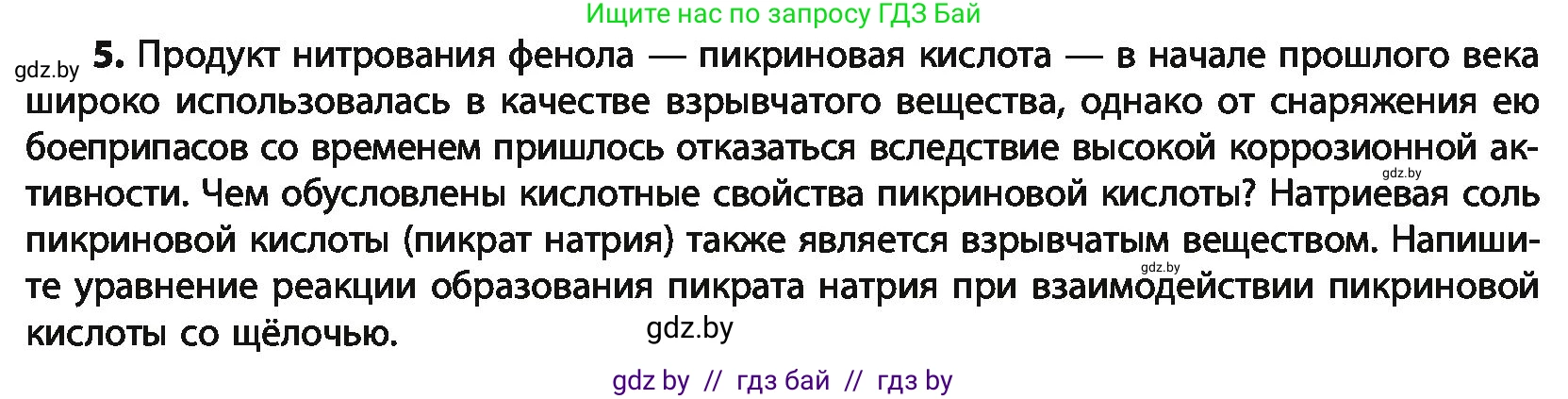 Ищите нас по запросу ГДЗ Бай

gdz.by **5.** Продукт нитрования фенола — пикриновая кислота — в начале прошлого века широко использовалась в качестве взрывчатого вещества, однако от снаряжения ею боеприпасов со временем пришлось отказаться вследствие высокой коррозионной активности. Чем обусловлены кислотные свойства пикриновой кислоты? Натриевая соль пикриновой кислоты (пикрат натрия) также является взрывчатым веществом. Напишите уравнение реакции образования пикрата натрия при взаимодействии пикриновой кислоты со щёлочью.

gdz.by

gdz.by

gdz.by

gdz by // гдз бай // гдз by